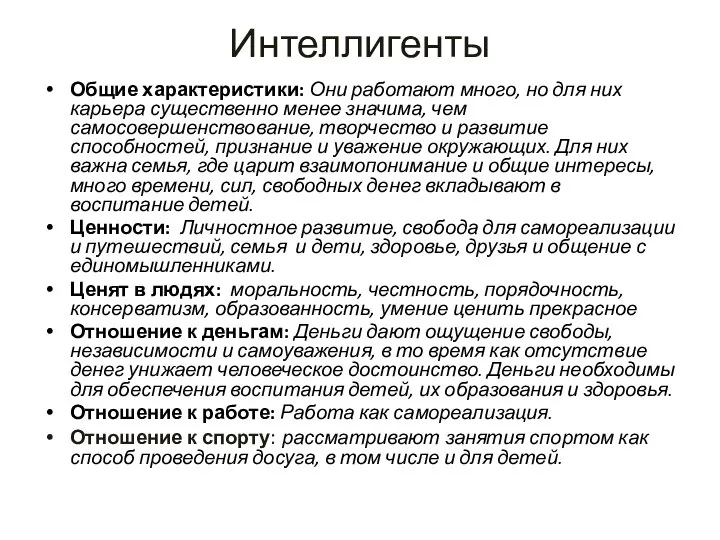 Интеллигенты

• Общие характеристики: Они работают много, но для них карьера существенно менее значима, чем самосовершенствование, творчество и развитие способностей, признание и уважение окружающих. Для них важна семья, где царит взаимопонимание и общие интересы, много времени, сил, свободных денег вкладывают в воспитание детей.
• Ценности: Личностное развитие, свобода для самореализации и путешествий, семья и дети, здоровье, друзья и общение с единомышленниками.
• Ценят в людях: моральность, честность, порядочность, консерватизм, образованность, умение ценить прекрасное
• Отношение к деньгам: Деньги дают ощущение свободы, независимости и самоуважения, в то время как отсутствие денег унижает человеческое достоинство. Деньги необходимы для обеспечения воспитания детей, их образования и здоровья.
• Отношение к работе: Работа как самореализация.
• Отношение к спорту: рассматривают занятия спортом как способ проведения досуга, в том числе и для детей.